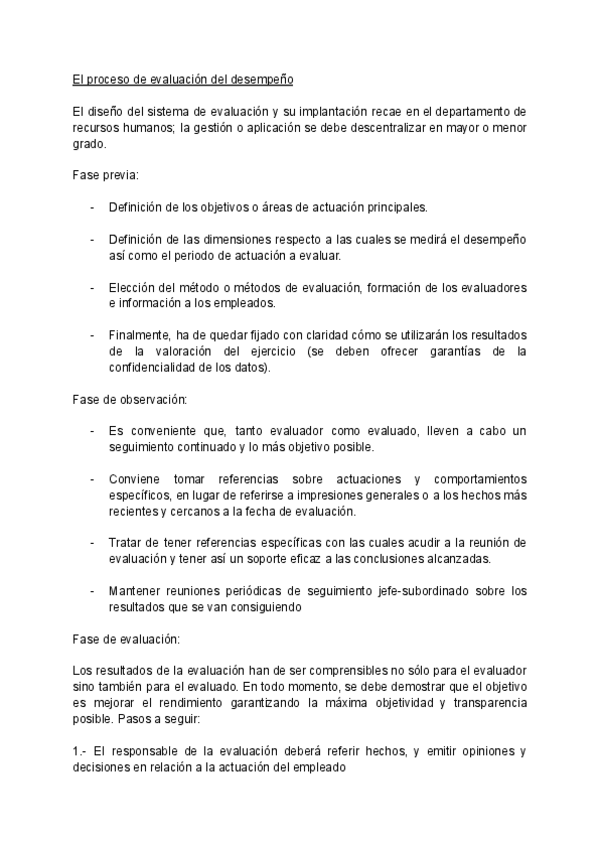 El proceso de evaluación del desempeño

El diseño del sistema de evaluación y su implantación recae en el departamento de recursos humanos; la gestión o aplicación se debe descentralizar en mayor o menor grado.

Fase previa:

- Definición de los objetivos o áreas de actuación principales.

- Definición de las dimensiones respecto a las cuales se medirá el desempeño así como el periodo de actuación a evaluar.

- Elección del método o métodos de evaluación, formación de los evaluadores e información a los empleados.

- Finalmente, ha de quedar fijado con claridad cómo se utilizarán los resultados de la valoración del ejercicio (se deben ofrecer garantías de la confidencialidad de los datos).

Fase de observación:

- Es conveniente que, tanto evaluador como evaluado, lleven a cabo un seguimiento continuado y lo más objetivo posible.

- Conviene tomar referencias sobre actuaciones y comportamientos específicos, en lugar de referirse a impresiones generales o a los hechos más recientes y cercanos a la fecha de evaluación.

- Tratar de tener referencias específicas con las cuales acudir a la reunión de evaluación y tener así un soporte eficaz a las conclusiones alcanzadas.

- Mantener reuniones periódicas de seguimiento jefe-subordinado sobre los resultados que se van consiguiendo

Fase de evaluación:

Los resultados de la evaluación han de ser comprensibles no sólo para el evaluador sino también para el evaluado. En todo momento, se debe demostrar que el objetivo es mejorar el rendimiento garantizando la máxima objetividad y transparencia posible. Pasos a seguir:

1.- El responsable de la evaluación deberá referir hechos, y emitir opiniones y decisiones en relación a la actuación del empleado